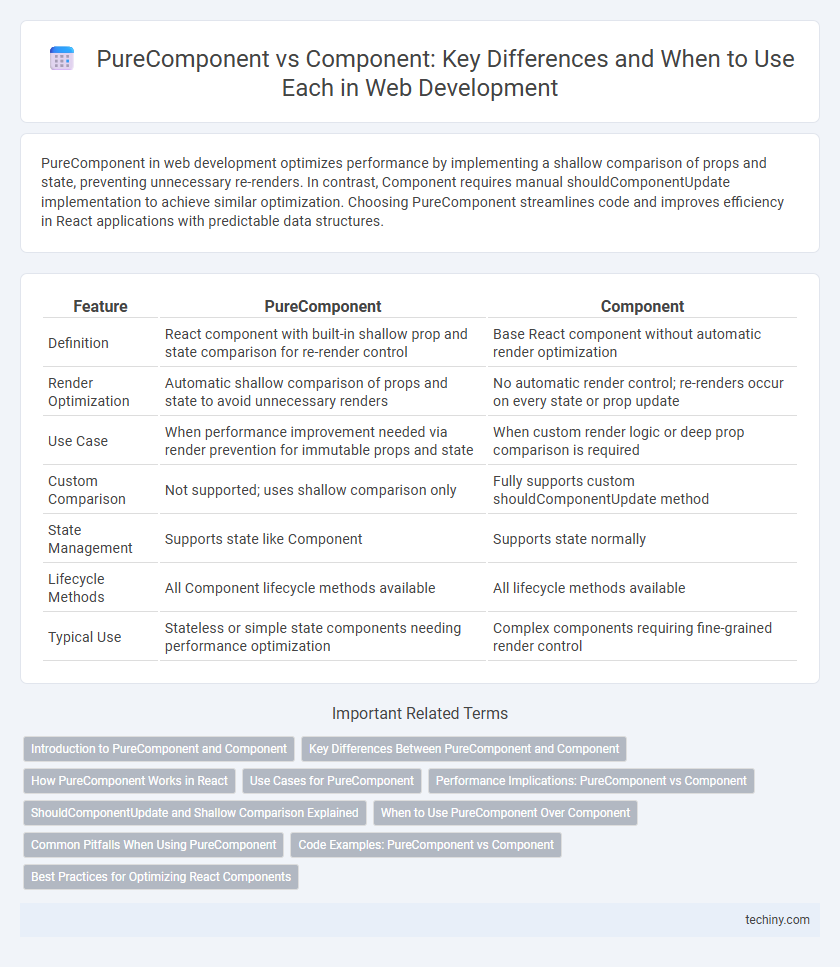 PureComponent vs Component: Key Differences and When to Use Each in Web Development

PureComponent in web development optimizes performance by implementing a shallow comparison of props and state, preventing unnecessary re-renders. In contrast, Component requires manual shouldComponentUpdate implementation to achieve similar optimization. Choosing PureComponent streamlines code and improves efficiency in React applications with predictable data structures.

| Feature | PureComponent | Component |
|---|---|---|
| Definition | React component with built-in shallow prop and state comparison for re-render control | Base React component without automatic render optimization |
| Render Optimization | Automatic shallow comparison of props and state to avoid unnecessary renders | No automatic render control; re-renders occur on every state or prop update |
| Use Case | When performance improvement needed via render prevention for immutable props and state | When custom render logic or deep prop comparison is required |
| Custom Comparison | Not supported; uses shallow comparison only | Fully supports custom shouldComponentUpdate method |
| State Management | Supports state like Component | Supports state normally |
| Lifecycle Methods | All Component lifecycle methods available | All lifecycle methods available |
| Typical Use | Stateless or simple state components needing performance optimization | Complex components requiring fine-grained render control |

Important Related Terms

Introduction to PureComponent and Component
Key Differences Between PureComponent and Component
How PureComponent Works in React
Use Cases for PureComponent
Performance Implications: PureComponent vs Component
ShouldComponentUpdate and Shallow Comparison Explained
When to Use PureComponent Over Component
Common Pitfalls When Using PureComponent
Code Examples: PureComponent vs Component
Best Practices for Optimizing React Components

techiny.com